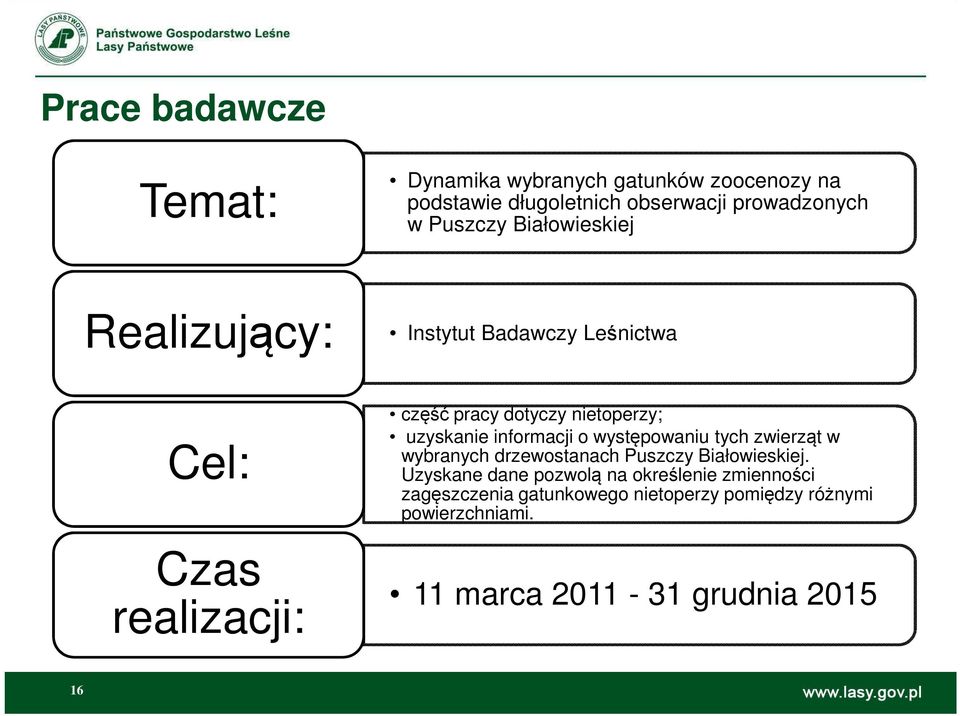 LASY PAŃSTWOWE

Państwowe Gospodarstwo Leśne
Lasy Państwowe

Prace badawcze

Temat:

• Dynamika wybranych gatunków zoocenozy na podstawie długoletnich obserwacji prowadzonych w Puszczy Białowieskiej

Realizujący:

• Instytut Badawczy Leśnictwa

Cel:

• część pracy dotyczy nietoperzy;
• uzyskanie informacji o występowaniu tych zwierząt w wybranych drzewostanach Puszczy Białowieskiej. Uzyskane dane pozwolą na określenie zmienności zagęszczenia gatunkowego nietoperzy pomiędzy różnymi powierzchniami.

Czas realizacji:

• 11 marca 2011 - 31 grudnia 2015

16

www.lasy.gov.pl